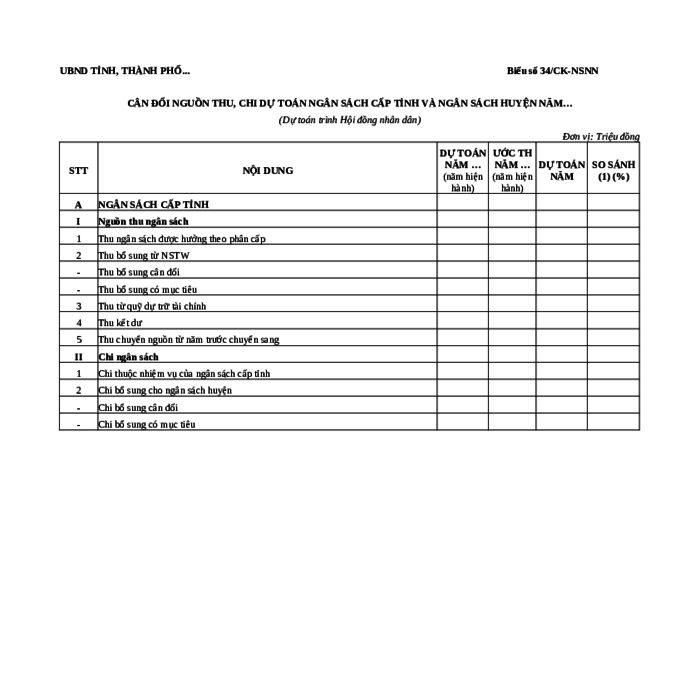 UBND TỈNH, THÀNH PHỐ...

Biểu số 34/CK-NSNN

CÂN ĐỐI NGUỒN THU, CHI DỰ TOÁN NGÂN SÁCH CẤP TỈNH VÀ NGÂN SÁCH HUYỆN NĂM...

(Dự toán trình Hội đồng nhân dân)

Đơn vị: Triệu đồng

| STT | NỘI DUNG | DỰ TOÁN NĂM ... (năm hiện hành) | ƯỚC TH NĂM ... (năm hiện hành) | DỰ TOÁN NĂM | SO SÁNH (1) (%) |
|---|---|---|---|---|---|
| A | NGÂN SÁCH CẤP TỈNH | | | | |
| I | Nguồn thu ngân sách | | | | |
| 1 | Thu ngân sách được hưởng theo phân cấp | | | | |
| 2 | Thu bổ sung từ NSTW | | | | |
| - | Thu bổ sung cân đối | | | | |
| - | Thu bổ sung có mục tiêu | | | | |
| 3 | Thu từ quỹ dự trữ tài chính | | | | |
| 4 | Thu kết dư | | | | |
| 5 | Thu chuyển nguồn từ năm trước chuyển sang | | | | |
| II | Chi ngân sách | | | | |
| 1 | Chi thuộc nhiệm vụ của ngân sách cấp tỉnh | | | | |
| 2 | Chi bổ sung cho ngân sách huyện | | | | |
| - | Chi bổ sung cân đối | | | | |
| - | Chi bổ sung có mục tiêu | | | | |